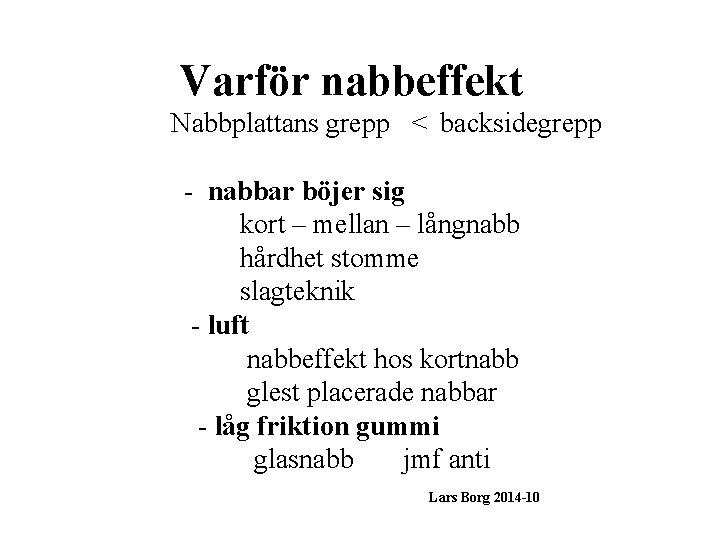 Varför nabbeffekt

Nabbplattans grepp < backsidegrepp

- nabbar böjer sig
kort – mellan – långnabb
hårdhet stomme
slagteknik
- luft
nabbeffekt hos kortnabb
glest placerade nabbar
- låg friktion gummi
glasnabb jmf anti

Lars Borg 2014-10